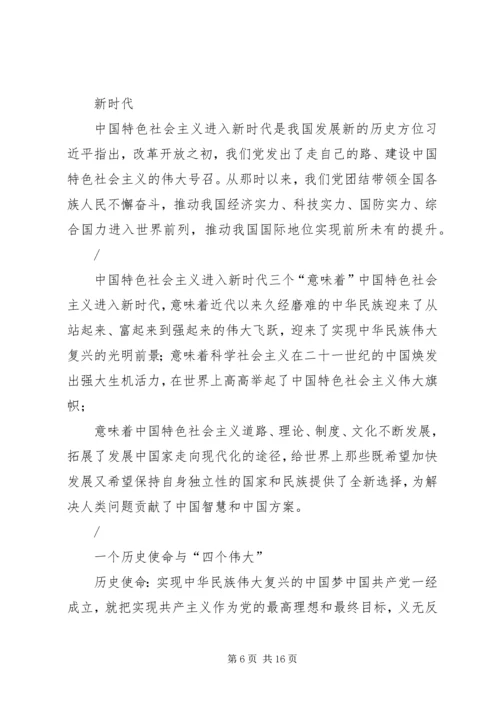 新时代

中国特色社会主义进入新时代是我国发展新的历史方位习近平指出，改革开放之初，我们党发出了走自己的路、建设中国特色社会主义的伟大号召。从那时以来，我们党团结带领全国各族人民不懈奋斗，推动我国经济实力、科技实力、国防实力、综合国力进入世界前列，推动我国国际地位实现前所未有的提升。

/

中国特色社会主义进入新时代三个“意味着”中国特色社会主义进入新时代，意味着近代以来久经磨难的中华民族迎来了从站起来、富起来到强起来的伟大飞跃，迎来了实现中华民族伟大复兴的光明前景；意味着科学社会主义在二十一世纪的中国焕发出强大生机活力，在世界上高高举起了中国特色社会主义伟大旗帜；

意味着中国特色社会主义道路、理论、制度、文化不断发展，拓展了发展中国家走向现代化的途径，给世界上那些既希望加快发展又希望保持自身独立性的国家和民族提供了全新选择，为解决人类问题贡献了中国智慧和中国方案。

/

一个历史使命与“四个伟大”

历史使命：实现中华民族伟大复兴的中国梦中国共产党一经成立，就把实现共产主义作为党的最高理想和最终目标，义无反

第 6 页 共 16 页